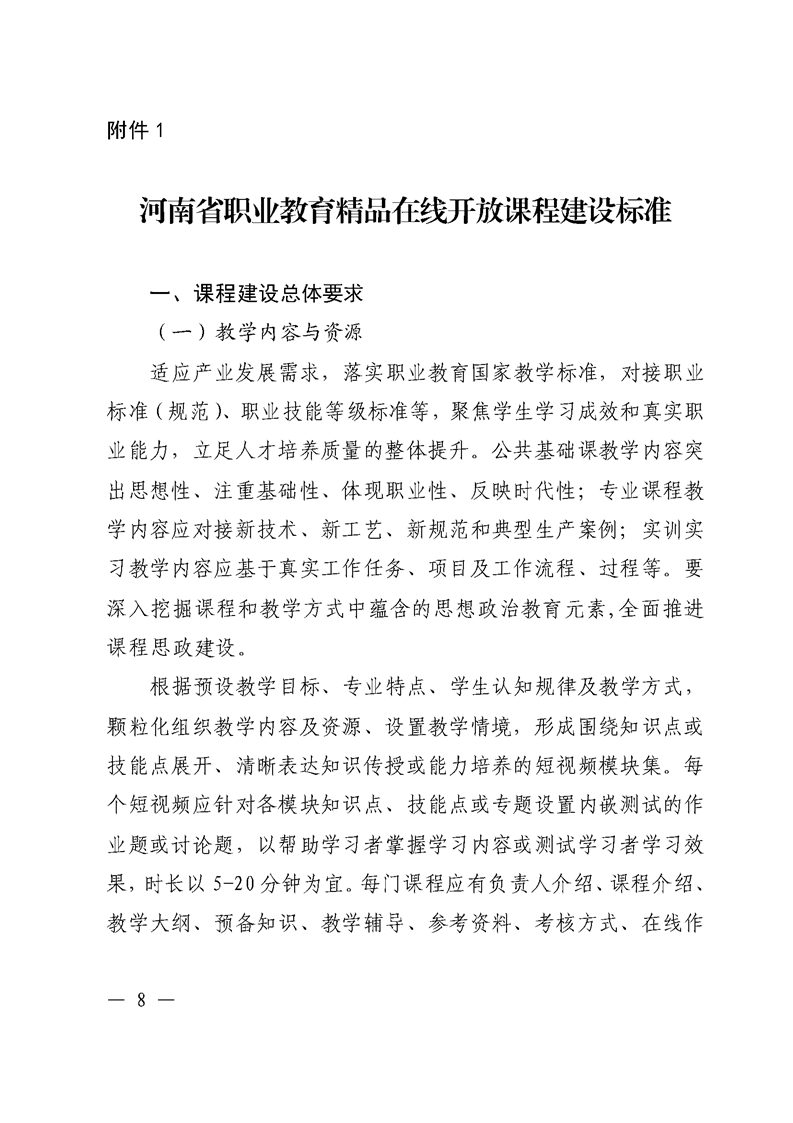 附件 1

河南省职业教育精品在线开放课程建设标准

一、课程建设总体要求

（一）教学内容与资源

适应产业发展需求，落实职业教育国家教学标准，对接职业标准（规范）、职业技能等级标准等，聚焦学生学习成效和真实职业能力，立足人才培养质量的整体提升。公共基础课教学内容突出思想性、注重基础性、体现职业性、反映时代性；专业课程教学内容应对接新技术、新工艺、新规范和典型生产案例；实训实习教学内容应基于真实工作任务、项目及工作流程、过程等。要深入挖掘课程和教学方式中蕴含的思想政治教育元素,全面推进课程思政建设。

根据预设教学目标、专业特点、学生认知规律及教学方式，颗粒化组织教学内容及资源、设置教学情境，形成围绕知识点或技能点展开、清晰表达知识传授或能力培养的短视频模块集。每个短视频应针对各模块知识点、技能点或专题设置内嵌测试的作业题或讨论题，以帮助学习者掌握学习内容或测试学习者学习效果，时长以 5-20 分钟为宜。每门课程应有负责人介绍、课程介绍、教学大纲、预备知识、教学辅导、参考资料、考核方式、在线作

— 8 —